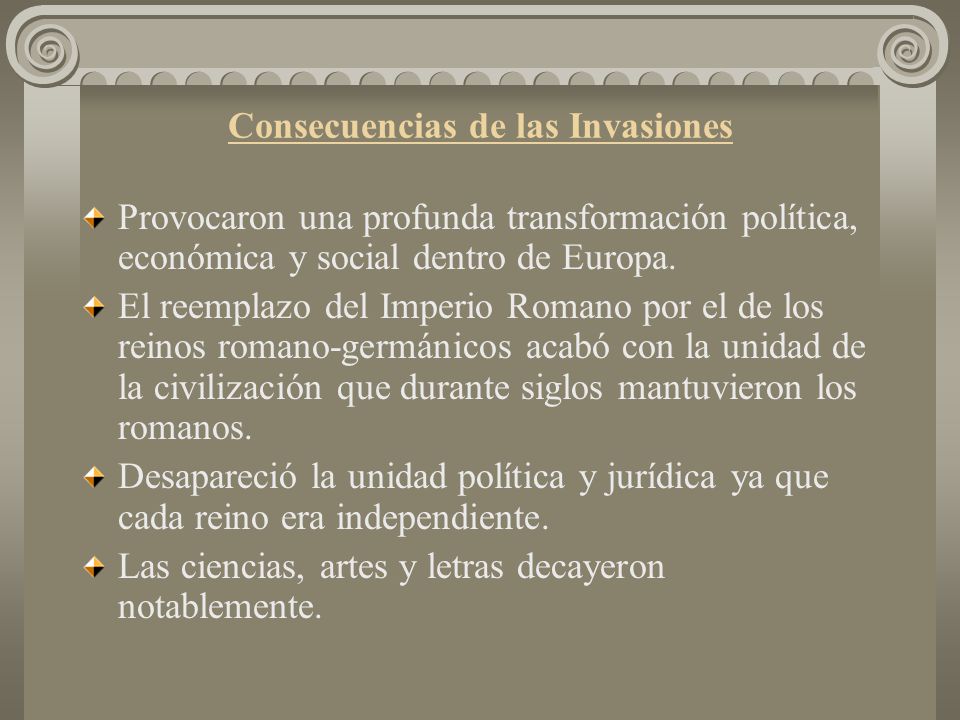 Consecuencias de las Invasiones

Provocaron una profunda transformación política, económica y social dentro de Europa.

El reemplazo del Imperio Romano por el de los reinos romano-germánicos acabó con la unidad de la civilización que durante siglos mantuvieron los romanos.

Desapareció la unidad política y jurídica ya que cada reino era independiente.

Las ciencias, artes y letras decayeron notablemente.